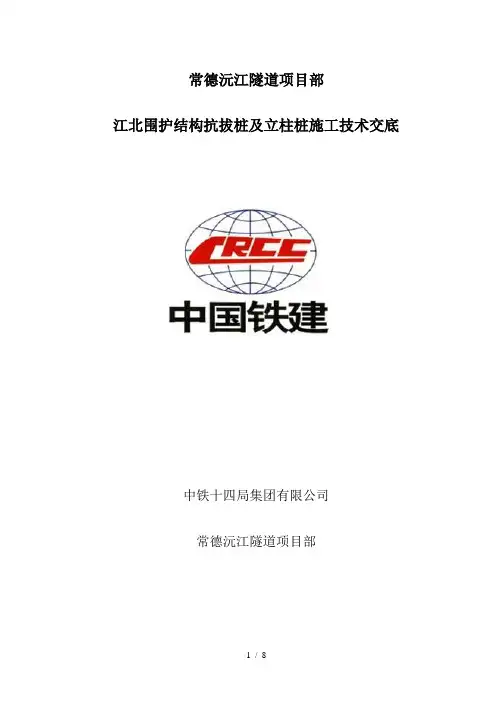 常德沅江隧道项目部

江北围护结构抗拔桩及立柱桩施工技术交底

CRCC

中国铁建

中铁十四局集团有限公司

常德沅江隧道项目部

1 / 8